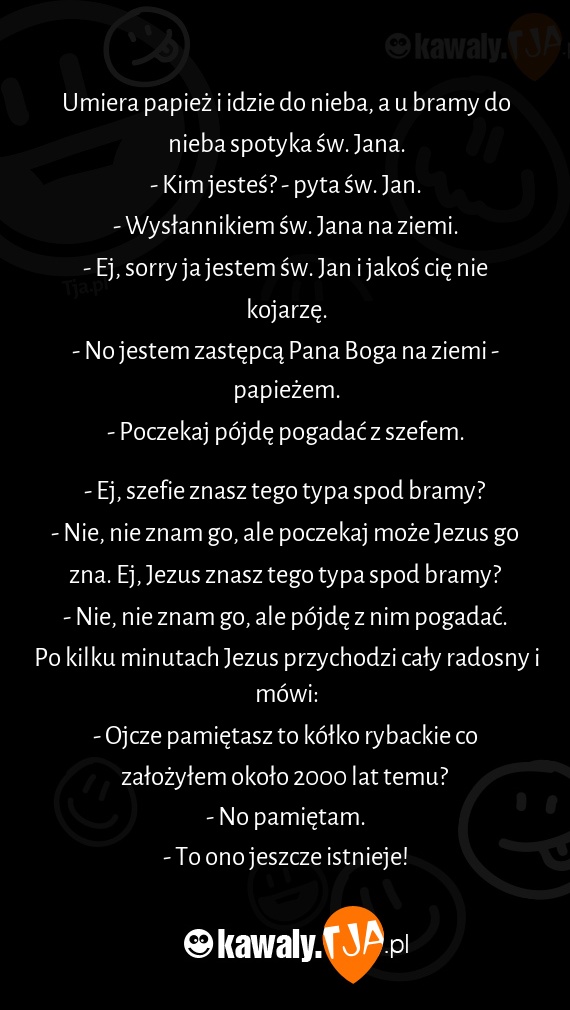 kawaly.TJA

Umiera papież i idzie do nieba, a u bramy do nieba spotyka św. Jana.
- Kim jesteś? - pyta św. Jan.
- Wysłannikiem św. Jana na ziemi.
- Ej, sorry ja jestem św. Jan i jakoś cię nie kojarzę.
- No jestem zastępcą Pana Boga na ziemi - papieżem.
- Poczekaj pójdę pogadać z szefem.

- Ej, szefie znasz tego typa spod bramy?
- Nie, nie znam go, ale poczekaj może Jezus go zna. Ej, Jezus znasz tego typa spod bramy?
- Nie, nie znam go, ale pójdę z nim pogadać.
Po kilku minutach Jezus przychodzi cały radosny i mówi:
- Ojcze pamiętasz to kółko rybackie co założyłem około 2000 lat temu?
- No pamiętam.
- To ono jeszcze istnieje!

kawaly.TJA.pl